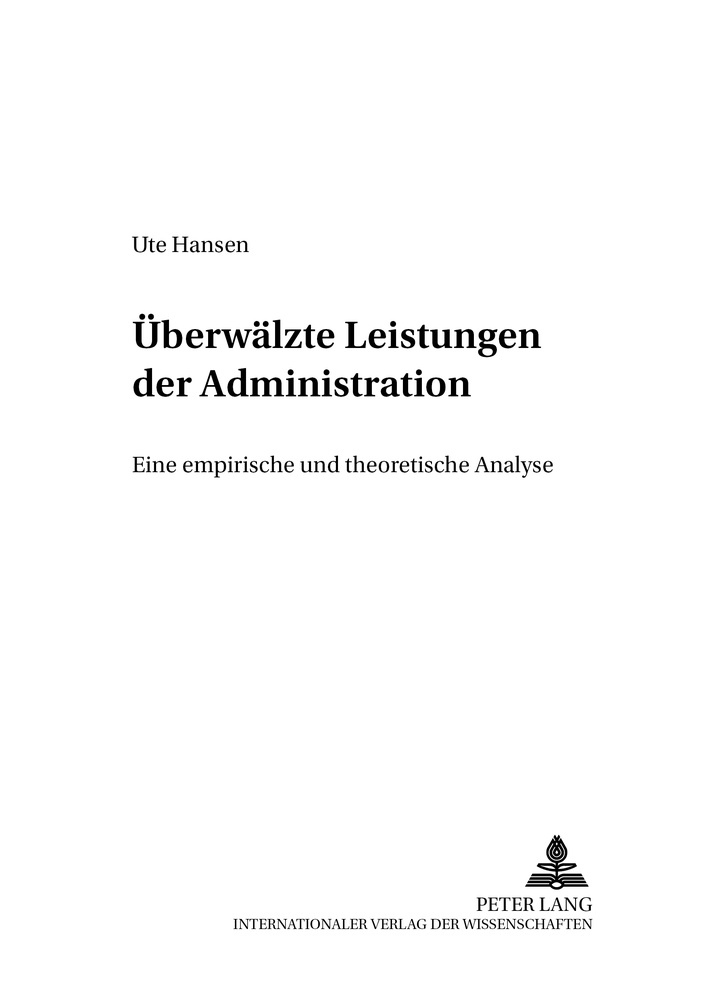 Ute Hansen

Überwälzte Leistungen der Administration

Eine empirische und theoretische Analyse

PETER LANG
INTERNATIONALER VERLAG DER WISSENSCHAFTEN